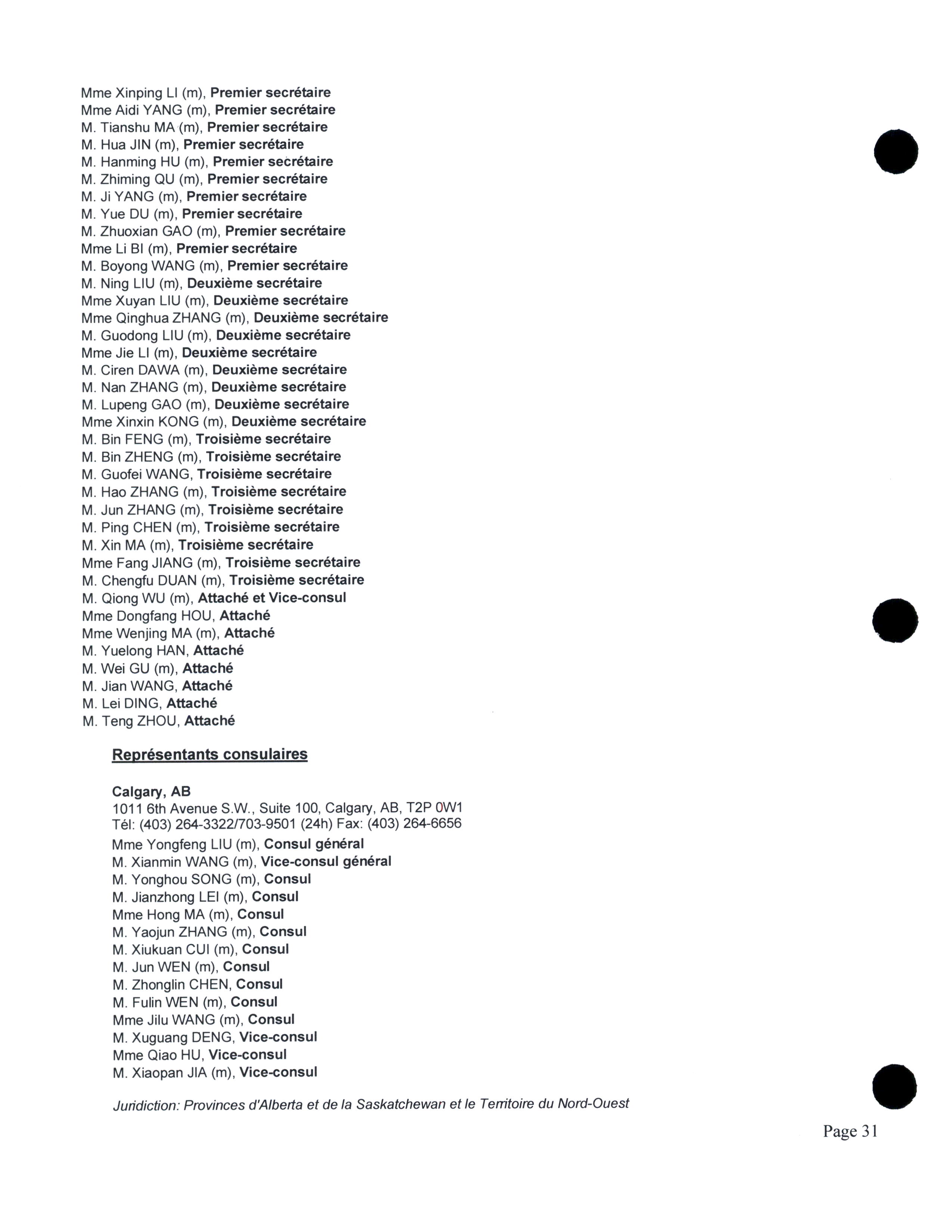 Mme Xinping LI (m), Premier secrétaire
Mme Aidi YANG (m), Premier secrétaire
M. Tianshu MA (m), Premier secrétaire
M. Hua JIN (m), Premier secrétaire
M. Hanming HU (m), Premier secrétaire
M. Zhiming QU (m), Premier secrétaire
M. Ji YANG (m), Premier secrétaire
M. Yue DU (m), Premier secrétaire
M. Zhuoxian GAO (m), Premier secrétaire
Mme Li BI (m), Premier secrétaire
M. Boyong WANG (m), Premier secrétaire
M. Ning LIU (m), Deuxième secrétaire
Mme Xuyan LIU (m), Deuxième secrétaire
Mme Qinghua ZHANG (m), Deuxième secrétaire
M. Guodong LIU (m), Deuxième secrétaire
Mme Jie LI (m), Deuxième secrétaire
M. Ciren DAWA (m), Deuxième secrétaire
M. Nan ZHANG (m), Deuxième secrétaire
M. Lupeng GAO (m), Deuxième secrétaire
Mme Xinxin KONG (m), Deuxième secrétaire
M. Bin FENG (m), Troisième secrétaire
M. Bin ZHENG (m), Troisième secrétaire
M. Guofei WANG, Troisième secrétaire
M. Hao ZHANG (m), Troisième secrétaire
M. Jun ZHANG (m), Troisième secrétaire
M. Ping CHEN (m), Troisième secrétaire
M. Xin MA (m), Troisième secrétaire
Mme Fang JIANG (m), Troisième secrétaire
M. Chengfu DUAN (m), Troisième secrétaire
M. Qiong WU (m), Attaché et Vice-consul
Mme Dongfang HOU, Attaché
Mme Wenjing MA (m), Attaché
M. Yuelong HAN, Attaché
M. Wei GU (m), Attaché
M. Jian WANG, Attaché
M. Lei DING, Attaché
M. Teng ZHOU, Attaché

Représentants consulaires

Calgary, AB
1011 6th Avenue S.W., Suite 100, Calgary, AB, T2P 0W1
Tél: (403) 264-3322/703-9501 (24h) Fax: (403) 264-6656
Mme Yongfeng LIU (m), Consul général
M. Xianmin WANG (m), Vice-consul général
M. Yonghou SONG (m), Consul
M. Jianzhong LEI (m), Consul
Mme Hong MA (m), Consul
M. Yaojun ZHANG (m), Consul
M. Xiukuan CUI (m), Consul
M. Jun WEN (m), Consul
M. Zhonglin CHEN, Consul
M. Fulin WEN (m), Consul
Mme Jilu WANG (m), Consul
M. Xuguang DENG, Vice-consul
Mme Qiao HU, Vice-consul
M. Xiaopan JIA (m), Vice-consul

Juridiction: Provinces d'Alberta et de la Saskatchewan et le Territoire du Nord-Ouest

Page 31